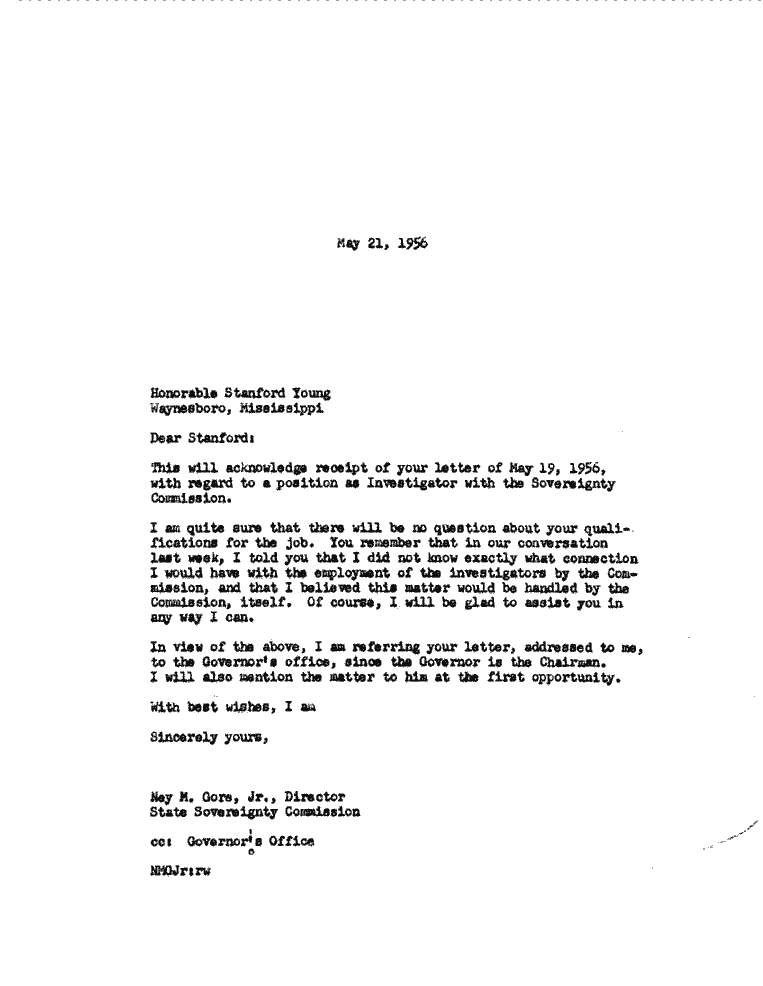 May 21, 1956

Honorable Stanford Young
Waynesboro, Mississippi

Dear Stanford:

This will acknowledge receipt of your letter of May 19, 1956, with regard to a position as Investigator with the Sovereignty Commission.

I am quite sure that there will be no question about your qualifications for the job. You remember that in our conversation last week, I told you that I did not know exactly what connection I would have with the employment of the investigators by the Commission, and that I believed this matter would be handled by the Commission, itself. Of course, I will be glad to assist you in any way I can.

In view of the above, I am referring your letter, addressed to me, to the Governor's office, since the Governor is the Chairman. I will also mention the matter to him at the first opportunity.

With best wishes, I am

Sincerely yours,

Ney M. Gore, Jr., Director
State Sovereignty Commission

cc: Governor's Office

NMGJr:rw